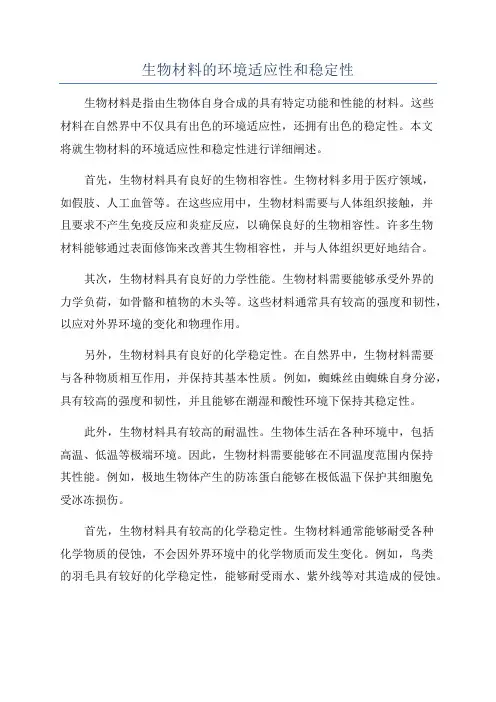 生物材料的环境适应性和稳定性

生物材料是指由生物体自身合成的具有特定功能和性能的材料。这些材料在自然界中不仅具有出色的环境适应性，还拥有出色的稳定性。本文将就生物材料的环境适应性和稳定性进行详细阐述。

首先，生物材料具有良好的生物相容性。生物材料多用于医疗领域，如假肢、人工血管等。在这些应用中，生物材料需要与人体组织接触，并且要求不产生免疫反应和炎症反应，以确保良好的生物相容性。许多生物材料能够通过表面修饰来改善其生物相容性，并与人体组织更好地结合。

其次，生物材料具有良好的力学性能。生物材料需要能够承受外界的力学负荷，如骨骼和植物的木头等。这些材料通常具有较高的强度和韧性，以应对外界环境的变化和物理作用。

另外，生物材料具有良好的化学稳定性。在自然界中，生物材料需要与各种物质相互作用，并保持其基本性质。例如，蜘蛛丝由蜘蛛自身分泌，具有较高的强度和韧性，并且能够在潮湿和酸性环境下保持其稳定性。

此外，生物材料具有较高的耐温性。生物体生活在各种环境中，包括高温、低温等极端环境。因此，生物材料需要能够在不同温度范围内保持其性能。例如，极地生物体产生的防冻蛋白能够在极低温下保护其细胞免受冰冻损伤。

首先，生物材料具有较高的化学稳定性。生物材料通常能够耐受各种化学物质的侵蚀，不会因外界环境中的化学物质而发生变化。例如，鸟类的羽毛具有较好的化学稳定性，能够耐受雨水、紫外线等对其造成的侵蚀。